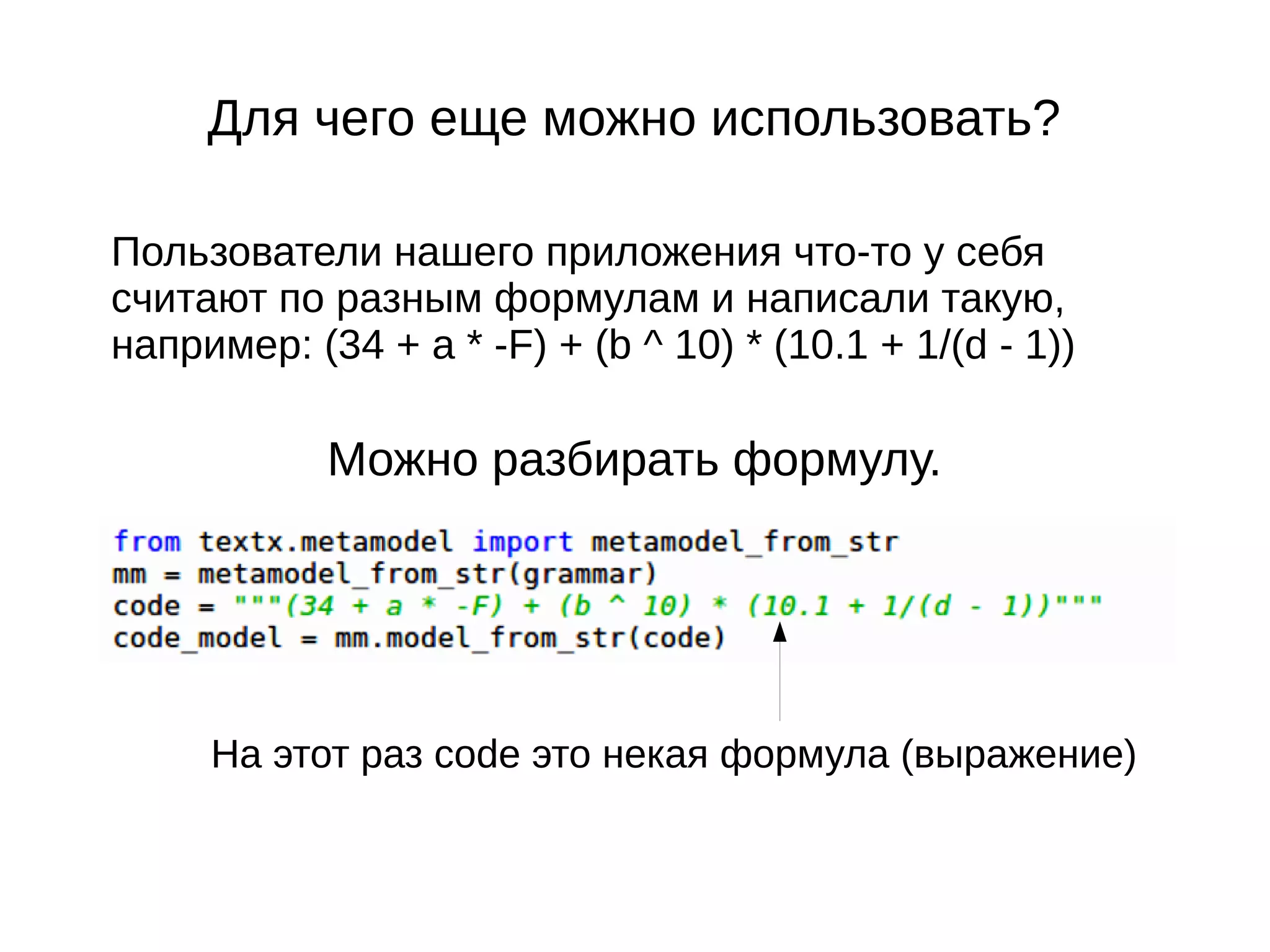 Для чего еще можно использовать?

Пользователи нашего приложения что-то у себя считают по разным формулам и написали такую, например: (34 + a * -F) + (b ^ 10) * (10.1 + 1/(d - 1))

Можно разбирать формулу.

from textx.metamodel import metamodel_from_str
mm = metamodel_from_str(grammar)
code = """(34 + a * -F) + (b ^ 10) * (10.1 + 1/(d - 1))"""
code_model = mm.model_from_str(code)

На этот раз code это некая формула (выражение)